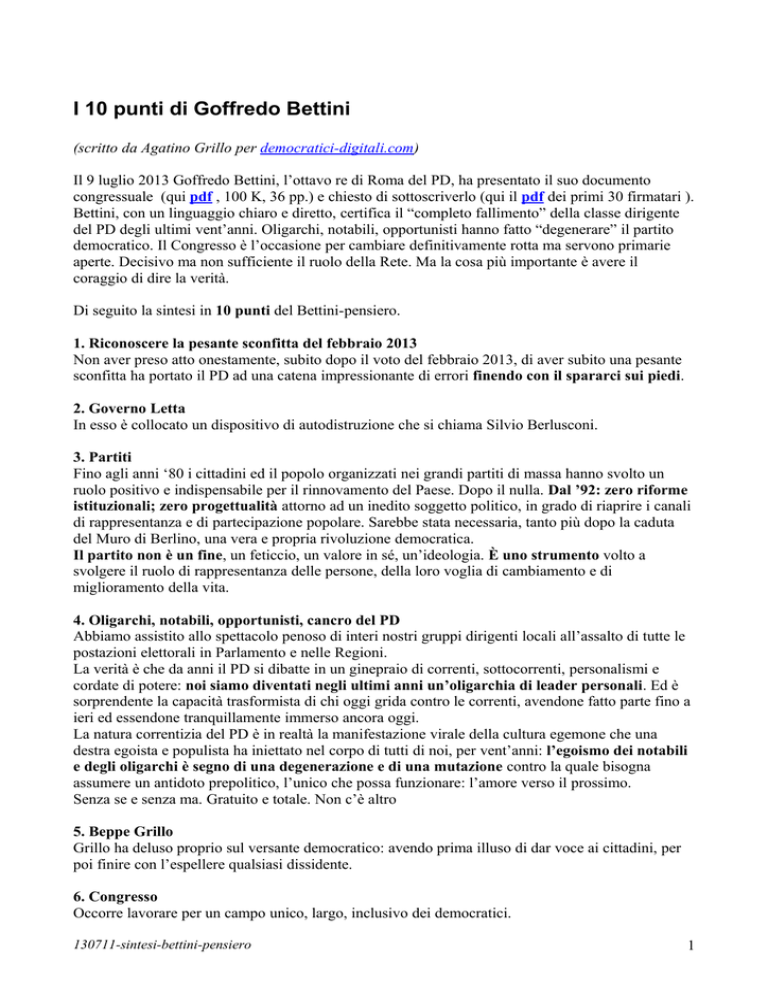 I 10 punti di Goffredo Bettini

(scritto da Agatino Grillo per democratici-digitali.com)

Il 9 luglio 2013 Goffredo Bettini, l'ottavo re di Roma del PD, ha presentato il suo documento congressuale (qui pdf , 100 K, 36 pp.) e chiesto di sottoscriverlo (qui il pdf dei primi 30 firmatari ). Bettini, con un linguaggio chiaro e diretto, certifica il "completo fallimento" della classe dirigente del PD degli ultimi vent'anni. Oligarchi, notabili, opportunisti hanno fatto "degenerare" il partito democratico. Il Congresso è l'occasione per cambiare definitivamente rotta ma servono primarie aperte. Decisivo ma non sufficiente il ruolo della Rete. Ma la cosa più importante è avere il coraggio di dire la verità.

Di seguito la sintesi in 10 punti del Bettini-pensiero.

1. Riconoscere la pesante sconfitta del febbraio 2013
Non aver preso atto onestamente, subito dopo il voto del febbraio 2013, di aver subito una pesante sconfitta ha portato il PD ad una catena impressionante di errori finendo con il spararci sui piedi.

2. Governo Letta
In esso è collocato un dispositivo di autodistruzione che si chiama Silvio Berlusconi.

3. Partiti
Fino agli anni '80 i cittadini ed il popolo organizzati nei grandi partiti di massa hanno svolto un ruolo positivo e indispensabile per il rinnovamento del Paese. Dopo il nulla. Dal '92: zero riforme istituzionali; zero progettualità attorno ad un inedito soggetto politico, in grado di riaprire i canali di rappresentanza e di partecipazione popolare. Sarebbe stata necessaria, tanto più dopo la caduta del Muro di Berlino, una vera e propria rivoluzione democratica.
Il partito non è un fine, un feticcio, un valore in sé, un'ideologia. È uno strumento volto a svolgere il ruolo di rappresentanza delle persone, della loro voglia di cambiamento e di miglioramento della vita.

4. Oligarchi, notabili, opportunisti, cancro del PD
Abbiamo assistito allo spettacolo penoso di interi nostri gruppi dirigenti locali all'assalto di tutte le postazioni elettorali in Parlamento e nelle Regioni.
La verità è che da anni il PD si dibatte in un ginepraio di correnti, sottocorrenti, personalismi e cordate di potere: noi siamo diventati negli ultimi anni un'oligarchia di leader personali. Ed è sorprendente la capacità trasformista di chi oggi grida contro le correnti, avendone fatto parte fino a ieri ed essendone tranquillamente immerso ancora oggi.
La natura correntizia del PD è in realtà la manifestazione virale della cultura egemone che una destra egoista e populista ha iniettato nel corpo di tutti di noi, per vent'anni: l'egoismo dei notabili e degli oligarchi è segno di una degenerazione e di una mutazione contro la quale bisogna assumere un antidoto prepolitico, l'unico che possa funzionare: l'amore verso il prossimo.
Senza se e senza ma. Gratuito e totale. Non c'è altro

5. Beppe Grillo
Grillo ha deluso proprio sul versante democratico: avendo prima illuso di dar voce ai cittadini, per poi finire con l'espellere qualsiasi dissidente.

6. Congresso
Occorre lavorare per un campo unico, largo, inclusivo dei democratici.

130711-sintesi-bettini-pensiero

1